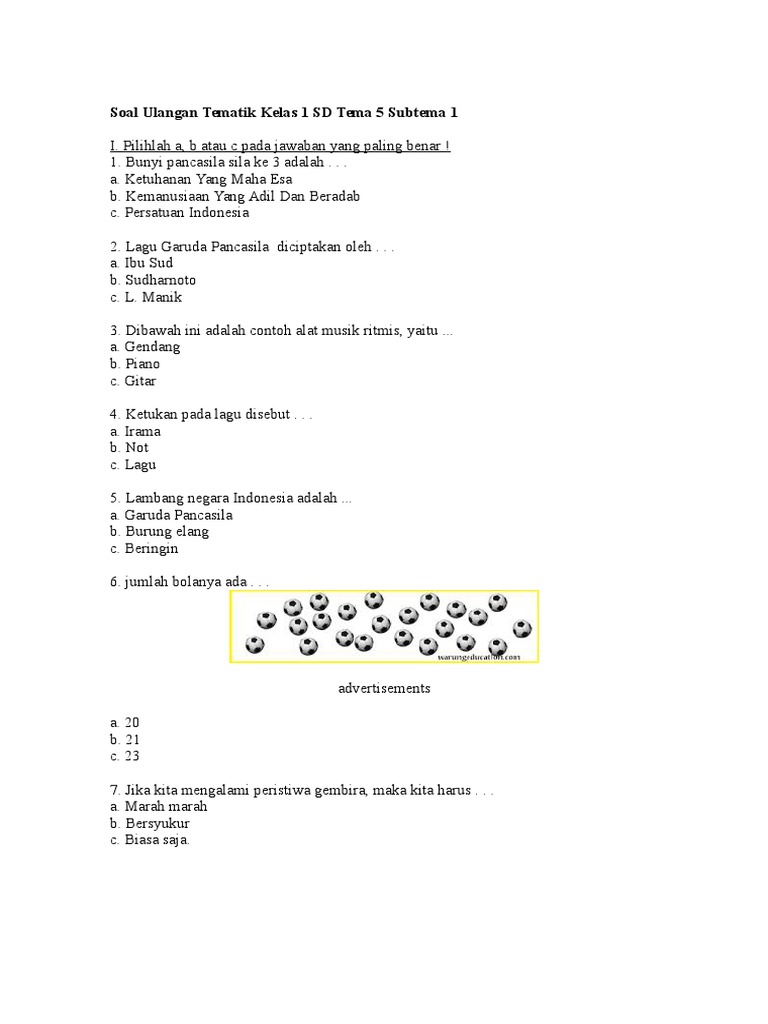 Soal Ulangan Tematik Kelas 1 SD Tema 5 Subtema 1

I. Pilihlah a, b atau c pada jawaban yang paling benar !
1. Bunyi pancasila sila ke 3 adalah . . .
a. Ketuhanan Yang Maha Esa
b. Kemanusiaan Yang Adil Dan Beradab
c. Persatuan Indonesia

2. Lagu Garuda Pancasila diciptakan oleh . . .
a. Ibu Sud
b. Sudharnoto
c. L. Manik

3. Dibawah ini adalah contoh alat musik ritmis, yaitu ...
a. Gendang
b. Piano
c. Gitar

4. Ketukan pada lagu disebut . . .
a. Irama
b. Not
c. Lagu

5. Lambang negara Indonesia adalah ...
a. Garuda Pancasila
b. Burung elang
c. Beringin

6. jumlah bolanya ada . . .

warungeducation.com

advertisements

a. 20
b. 21
c. 23

7. Jika kita mengalami peristiwa gembira, maka kita harus . . .
a. Marah marah
b. Bersyukur
c. Biasa saja.